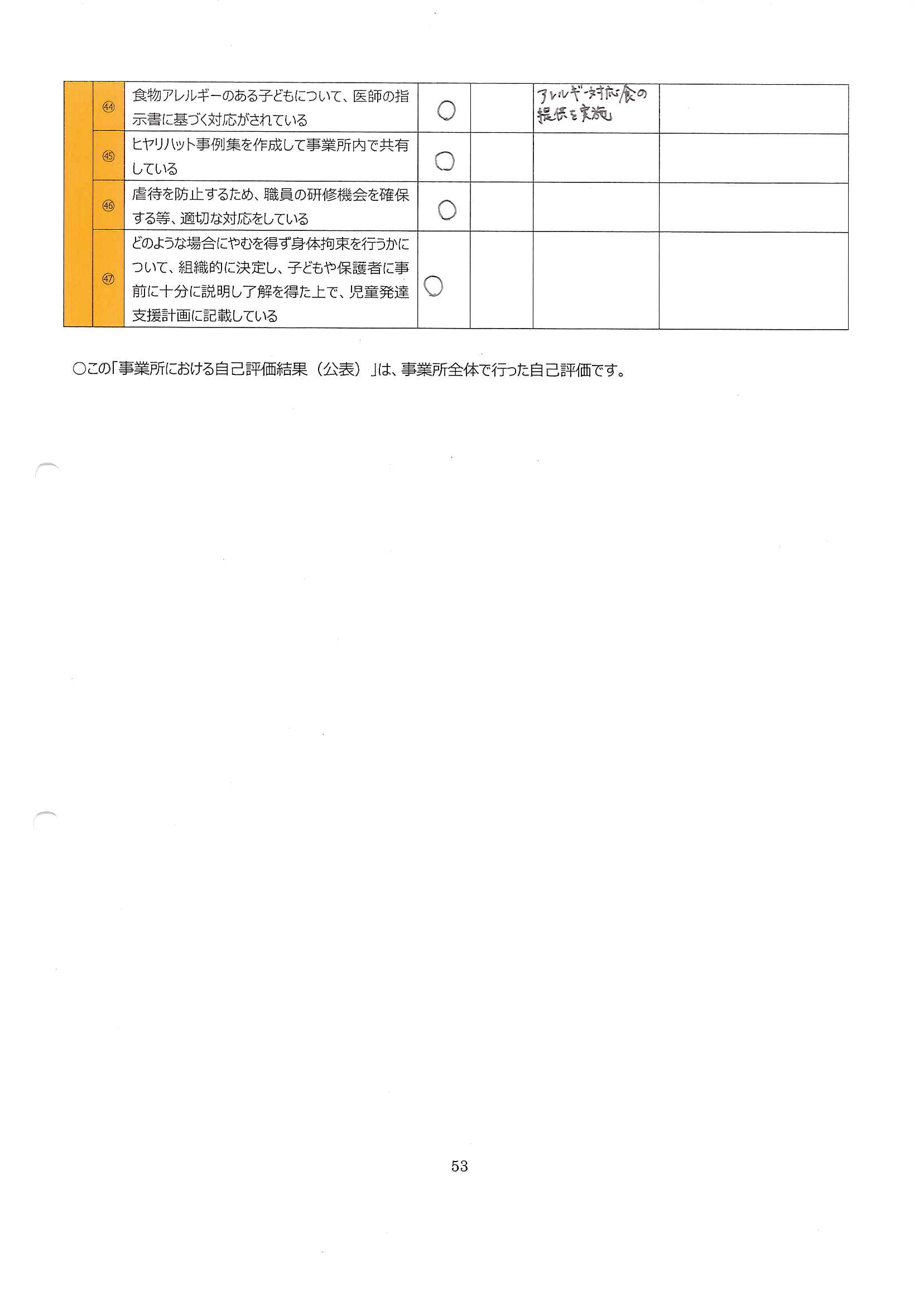 |  | ㊹ | 食物アレルギーのある子どもについて、医師の指示書に基づく対応がされている | ○ |  | アレルギー対応食の提供を実施 |  |
|---|---|---|---|---|---|---|
|  | ㊺ | ヒヤリハット事例集を作成して事業所内で共有している | ○ |  |  |  |
|  | ㊻ | 虐待を防止するため、職員の研修機会を確保する等、適切な対応をしている | ○ |  |  |  |
|  | ㊼ | どのような場合にやむを得ず身体拘束を行うかについて、組織的に決定し、子どもや保護者に事前に十分に説明し了解を得た上で、児童発達支援計画に記載している | ○ |  |  |  |

○この「事業所における自己評価結果（公表）」は、事業所全体で行った自己評価です。

53